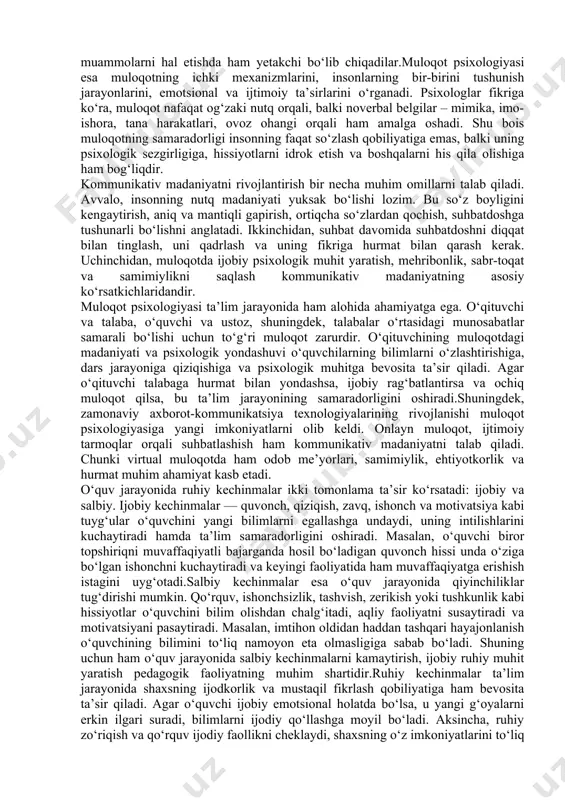 muammolarni hal etishda ham yetakchi bo‘lib chiqadilar.Muloqot psixologiyasi esa muloqotning ichki mexanizmlarini, insonlarning bir-birini tushunish jarayonlarini, emotsional va ijtimoiy ta’sirlarini o‘rganadi. Psixologlar fikriga ko‘ra, muloqot nafaqat og‘zaki nutq orqali, balki noverbal belgilar – mimika, imo-ishora, tana harakatlari, ovoz ohangi orqali ham amalga oshadi. Shu bois muloqotning samaradorligi insonning faqat so‘zlash qobiliyatiga emas, balki uning psixologik sezgirligiga, hissiyotlarni idrok etish va boshqalarni his qila olishiga ham bog‘liqdir.
Kommunikativ madaniyatni rivojlantirish bir necha muhim omillarni talab qiladi. Avvalo, insonning nutq madaniyati yuksak bo‘lishi lozim. Bu so‘z boyligini kengaytirish, aniq va mantiqli gapirish, ortiqcha so‘zlardan qochish, suhbatdoshga tushunarli bo‘lishni anglatadi. Ikkinchidan, suhbat davomida suhbatdoshni diqqat bilan tinglash, uni qadrlash va uning fikriga hurmat bilan qarash kerak. Uchinchidan, muloqotda ijobiy psixologik muhit yaratish, mehribonlik, sabr-toqat va samimiylikni saqlash kommunikativ madaniyatning asosiy ko‘rsatkichlaridandir.
Muloqot psixologiyasi ta’lim jarayonida ham alohida ahamiyatga ega. O‘qituvchi va talaba, o‘quvchi va ustoz, shuningdek, talabalar o‘rtasidagi munosabatlar samarali bo‘lishi uchun to‘g‘ri muloqot zarurdir. O‘qituvchining muloqotdagi madaniyati va psixologik yondashuvi o‘quvchilarning bilimlarni o‘zlashtirishiga, dars jarayoniga qiziqishiga va psixologik muhitga bevosita ta’sir qiladi. Agar o‘qituvchi talabaga hurmat bilan yondashsa, ijobiy rag‘batlantirsa va ochiq muloqot qilsa, bu ta’lim jarayonining samaradorligini oshiradi.Shuningdek, zamonaviy axborot-kommunikatsiya texnologiyalarining rivojlanishi muloqot psixologiyasiga yangi imkoniyatlarni olib keldi. Onlayn muloqot, ijtimoiy tarmoqlar orqali suhbatlashish ham kommunikativ madaniyatni talab qiladi. Chunki virtual muloqotda ham odob me’yorlari, samimiylik, ehtiyotkorlik va hurmat muhim ahamiyat kasb etadi.
O‘quv jarayonida ruhiy kechinmalar ikki tomonlama ta’sir ko‘rsatadi: ijobiy va salbiy. Ijobiy kechinmalar — quvonch, qiziqish, zavq, ishonch va motivatsiya kabi tuyg‘ular o‘quvchini yangi bilimlarni egallashga undaydi, uning intilishlarini kuchaytiradi hamda ta’lim samaradorligini oshiradi. Masalan, o‘quvchi biror topshiriqni muvaffaqiyatli bajarganda hosil bo‘ladigan quvonch hissi unda o‘ziga bo‘lgan ishonchni kuchaytiradi va keyingi faoliyatida ham muvaffaqiyatga erishish istagini uyg‘otadi.Salbiy kechinmalar esa o‘quv jarayonida qiyinchiliklar tug‘dirishi mumkin. Qo‘rquv, ishonchsizlik, tashvish, zerikish yoki tushkunlik kabi hissiyotlar o‘quvchini bilim olishdan chalg‘itadi, aqliy faoliyatni susaytiradi va motivatsiyani pasaytiradi. Masalan, imtihon oldidan haddan tashqari hayajonlanish o‘quvchining bilimini to‘liq namoyon eta olmasligiga sabab bo‘ladi. Shuning uchun ham o‘quv jarayonida salbiy kechinmalarni kamaytirish, ijobiy ruhiy muhit yaratish pedagogik faoliyatning muhim shartidir.Ruhiy kechinmalar ta’lim jarayonida shaxsning ijodkorlik va mustaqil fikrlash qobiliyatiga ham bevosita ta’sir qiladi. Agar o‘quvchi ijobiy emotsional holatda bo‘lsa, u yangi g‘oyalarni erkin ilgari suradi, bilimlarni ijodiy qo‘llashga moyil bo‘ladi. Aksincha, ruhiy zo‘riqish va qo‘rquv ijodiy faollikni cheklaydi, shaxsning o‘z imkoniyatlarini to‘liq